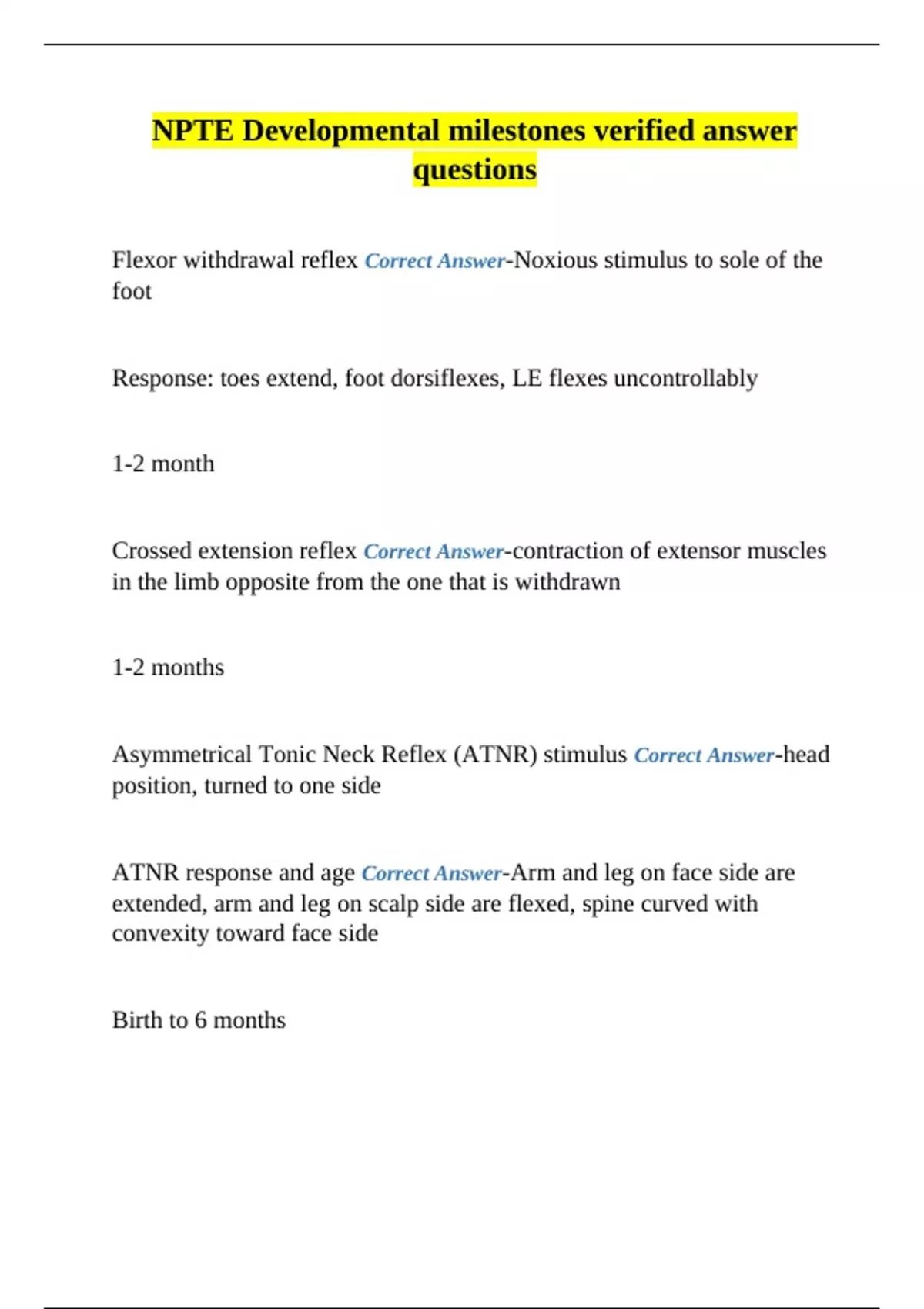 NPTE Developmental milestones verified answer questions

Flexor withdrawal reflex Correct Answer-Noxious stimulus to sole of the foot

Response: toes extend, foot dorsiflexes, LE flexes uncontrollably

1-2 month

Crossed extension reflex Correct Answer-contraction of extensor muscles in the limb opposite from the one that is withdrawn

1-2 months

Asymmetrical Tonic Neck Reflex (ATNR) stimulus Correct Answer-head position, turned to one side

ATNR response and age Correct Answer-Arm and leg on face side are extended, arm and leg on scalp side are flexed, spine curved with convexity toward face side

Birth to 6 months